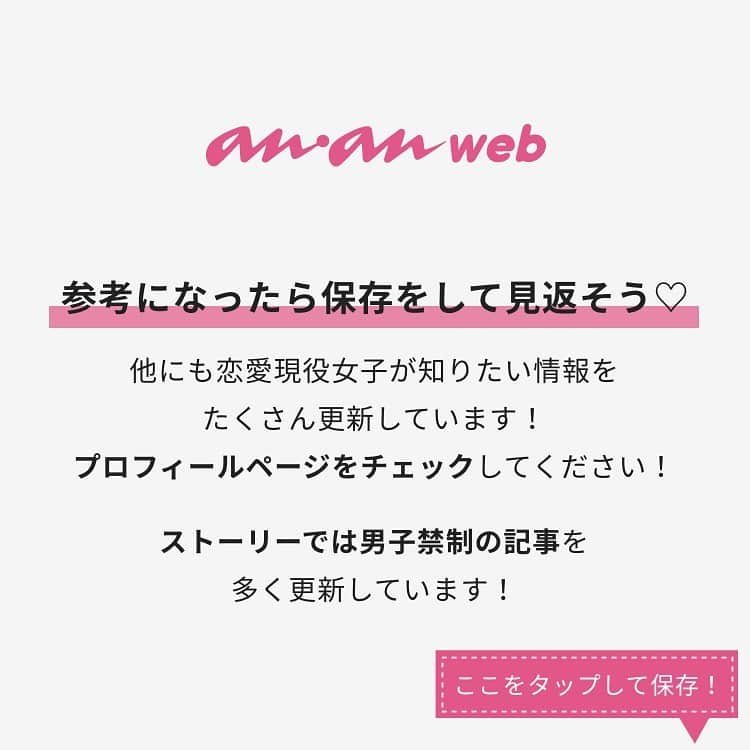 an·an web

参考になったら保存をして見返そう♡

他にも恋愛現役女子が知りたい情報をたくさん更新しています！
プロフィールページをチェックしてください！

ストーリーでは男子禁制の記事を多く更新しています！

ここをタップして保存！